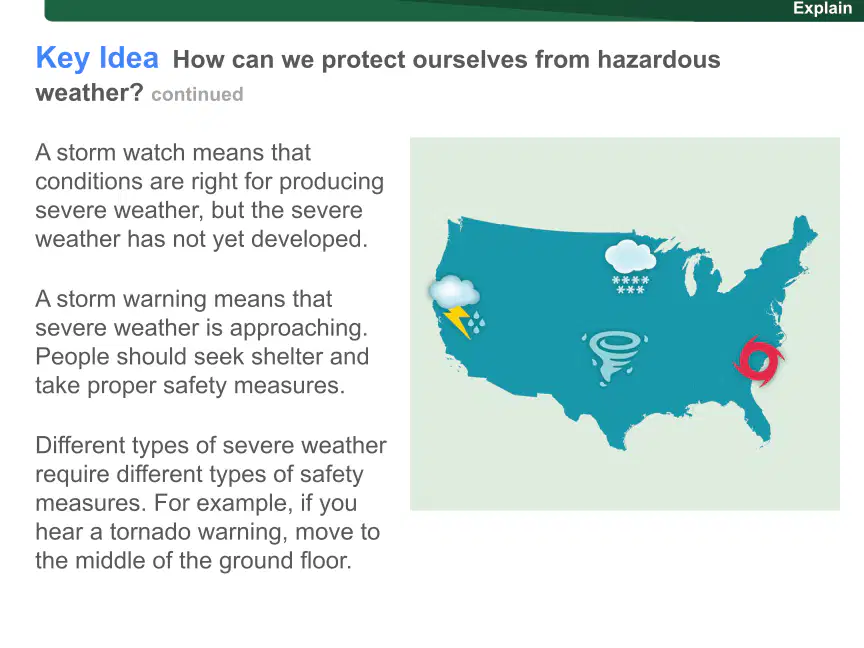 Explain

Key Idea How can we protect ourselves from hazardous weather? continued

A storm watch means that conditions are right for producing severe weather, but the severe weather has not yet developed.

A storm warning means that severe weather is approaching. People should seek shelter and take proper safety measures.

Different types of severe weather require different types of safety measures. For example, if you hear a tornado warning, move to the middle of the ground floor.